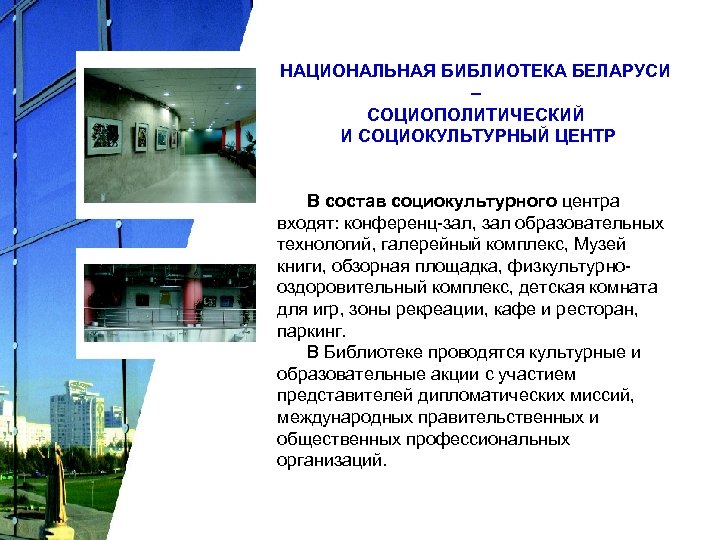 НАЦИОНАЛЬНАЯ БИБЛИОТЕКА БЕЛАРУСИ
–
СОЦИОПОЛИТИЧЕСКИЙ
И СОЦИОКУЛЬТУРНЫЙ ЦЕНТР

В состав социокультурного центра входят: конференц-зал, зал образовательных технологий, галерейный комплекс, Музей книги, обзорная площадка, физкультурно-оздоровительный комплекс, детская комната для игр, зоны рекреации, кафе и ресторан, паркинг.

В Библиотеке проводятся культурные и образовательные акции с участием представителей дипломатических миссий, международных правительственных и общественных профессиональных организаций.